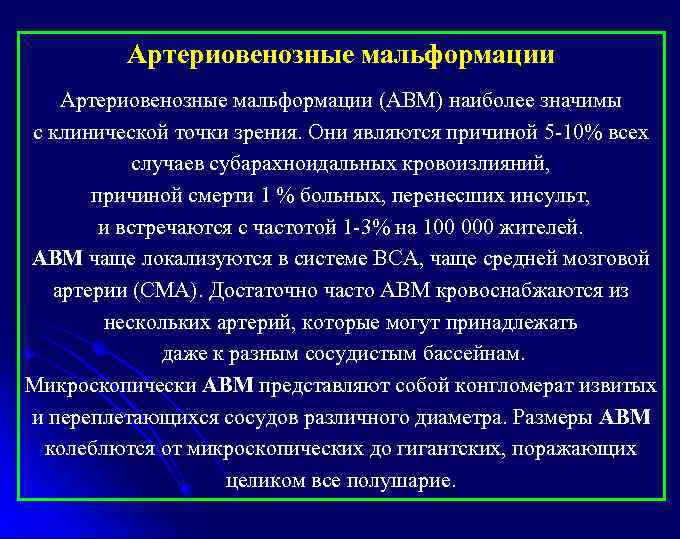 Артериовенозные мальформации

Артериовенозные мальформации (АВМ) наиболее значимы с клинической точки зрения. Они являются причиной 5-10% всех случаев субарахноидальных кровоизлияний, причиной смерти 1 % больных, перенесших инсульт, и встречаются с частотой 1-3% на 100 000 жителей.
АВМ чаще локализуются в системе ВСА, чаще средней мозговой артерии (СМА). Достаточно часто АВМ кровоснабжаются из нескольких артерий, которые могут принадлежать даже к разным сосудистым бассейнам.
Микроскопически АВМ представляют собой конгломерат извитых и переплетающихся сосудов различного диаметра. Размеры АВМ колеблются от микроскопических до гигантских, поражающих целиком все полушарие.